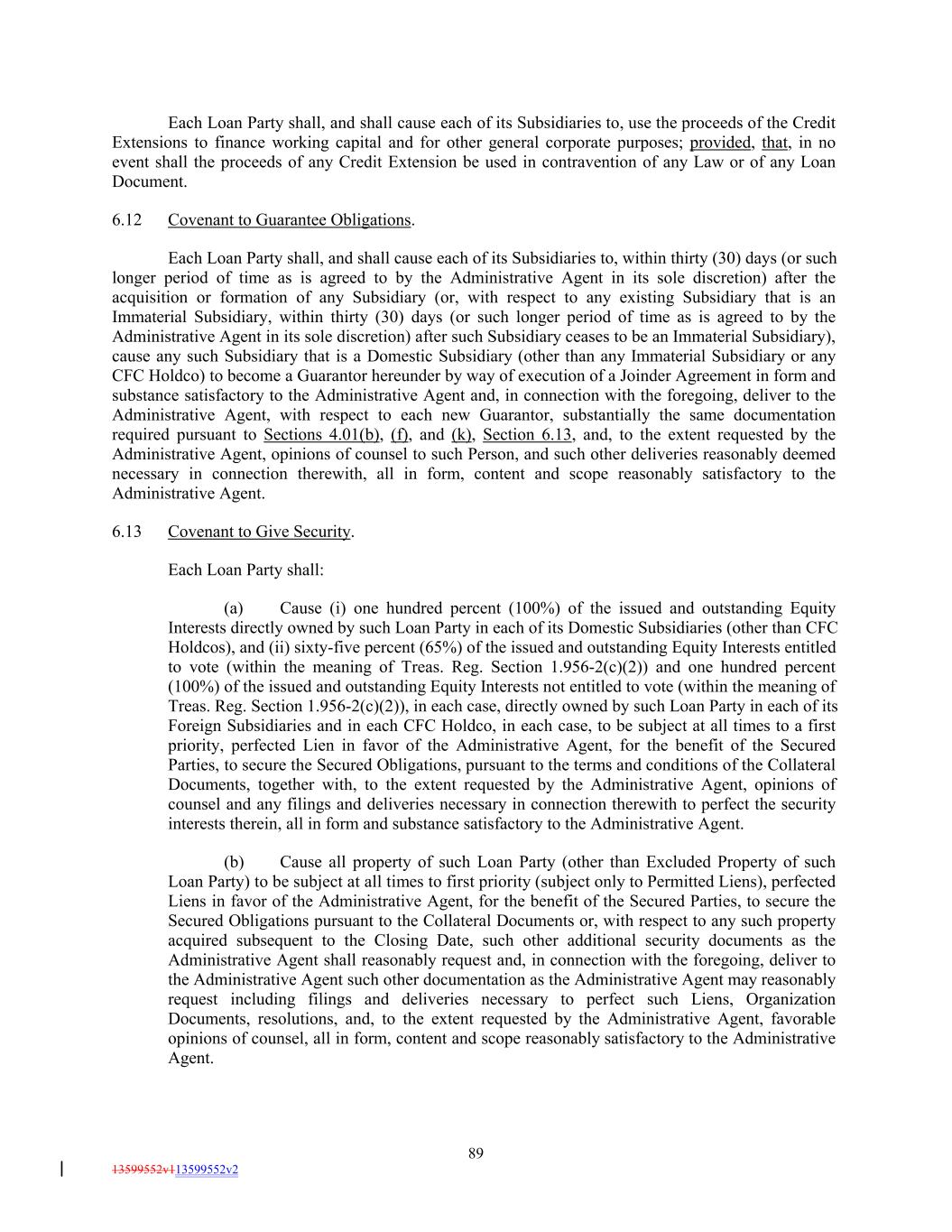 Each Loan Party shall, and shall cause each of its Subsidiaries to, use the proceeds of the Credit Extensions to finance working capital and for other general corporate purposes; provided, that, in no event shall the proceeds of any Credit Extension be used in contravention of any Law or of any Loan Document.

6.12 Covenant to Guarantee Obligations.

Each Loan Party shall, and shall cause each of its Subsidiaries to, within thirty (30) days (or such longer period of time as is agreed to by the Administrative Agent in its sole discretion) after the acquisition or formation of any Subsidiary (or, with respect to any existing Subsidiary that is an Immaterial Subsidiary, within thirty (30) days (or such longer period of time as is agreed to by the Administrative Agent in its sole discretion) after such Subsidiary ceases to be an Immaterial Subsidiary), cause any such Subsidiary that is a Domestic Subsidiary (other than any Immaterial Subsidiary or any CFC Holdco) to become a Guarantor hereunder by way of execution of a Joinder Agreement in form and substance satisfactory to the Administrative Agent and, in connection with the foregoing, deliver to the Administrative Agent, with respect to each new Guarantor, substantially the same documentation required pursuant to Sections 4.01(b), (f), and (k), Section 6.13, and, to the extent requested by the Administrative Agent, opinions of counsel to such Person, and such other deliveries reasonably deemed necessary in connection therewith, all in form, content and scope reasonably satisfactory to the Administrative Agent.

6.13 Covenant to Give Security.

Each Loan Party shall:

(a) Cause (i) one hundred percent (100%) of the issued and outstanding Equity Interests directly owned by such Loan Party in each of its Domestic Subsidiaries (other than CFC Holdcos), and (ii) sixty-five percent (65%) of the issued and outstanding Equity Interests entitled to vote (within the meaning of Treas. Reg. Section 1.956-2(c)(2)) and one hundred percent (100%) of the issued and outstanding Equity Interests not entitled to vote (within the meaning of Treas. Reg. Section 1.956-2(c)(2)), in each case, directly owned by such Loan Party in each of its Foreign Subsidiaries and in each CFC Holdco, in each case, to be subject at all times to a first priority, perfected Lien in favor of the Administrative Agent, for the benefit of the Secured Parties, to secure the Secured Obligations, pursuant to the terms and conditions of the Collateral Documents, together with, to the extent requested by the Administrative Agent, opinions of counsel and any filings and deliveries necessary in connection therewith to perfect the security interests therein, all in form and substance satisfactory to the Administrative Agent.

(b) Cause all property of such Loan Party (other than Excluded Property of such Loan Party) to be subject at all times to first priority (subject only to Permitted Liens), perfected Liens in favor of the Administrative Agent, for the benefit of the Secured Parties, to secure the Secured Obligations pursuant to the Collateral Documents or, with respect to any such property acquired subsequent to the Closing Date, such other additional security documents as the Administrative Agent shall reasonably request and, in connection with the foregoing, deliver to the Administrative Agent such other documentation as the Administrative Agent may reasonably request including filings and deliveries necessary to perfect such Liens, Organization Documents, resolutions, and, to the extent requested by the Administrative Agent, favorable opinions of counsel, all in form, content and scope reasonably satisfactory to the Administrative Agent.

89

13599552v113599552v2